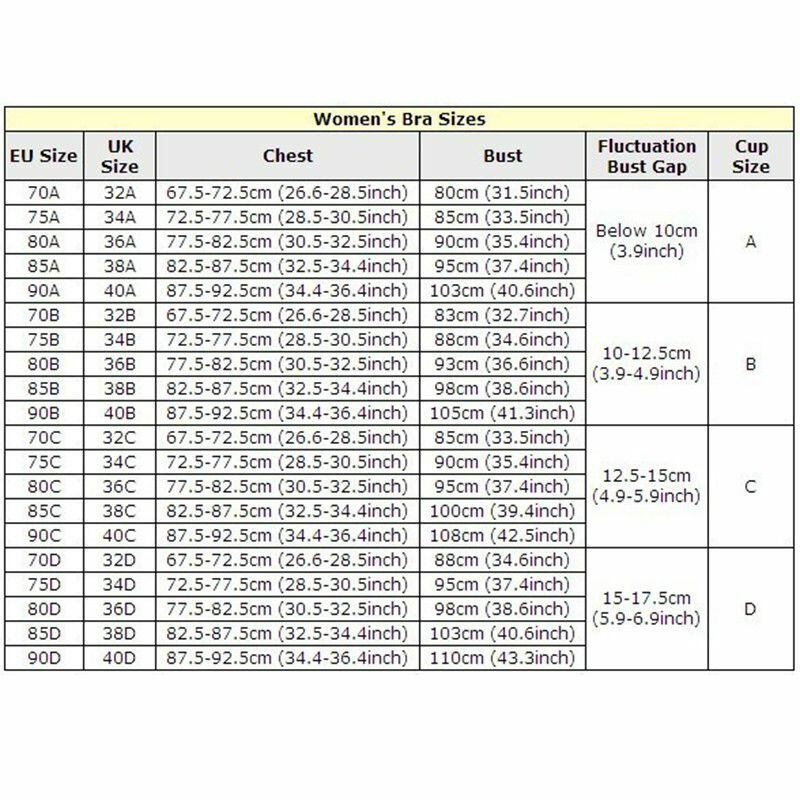 Women's Bra Sizes

| EU Size | UK Size | Chest | Bust | Fluctuation Bust Gap | Cup Size |
|---|---|---|---|---|---|
| 70A | 32A | 67.5-72.5cm (26.6-28.5inch) | 80cm (31.5inch) | Below 10cm (3.9inch) | A |
| 75A | 34A | 72.5-77.5cm (28.5-30.5inch) | 85cm (33.5inch) | | |
| 80A | 36A | 77.5-82.5cm (30.5-32.5inch) | 90cm (35.4inch) | | |
| 85A | 38A | 82.5-87.5cm (32.5-34.4inch) | 95cm (37.4inch) | | |
| 90A | 40A | 87.5-92.5cm (34.4-36.4inch) | 103cm (40.6inch) | | |
| 70B | 32B | 67.5-72.5cm (26.6-28.5inch) | 83cm (32.7inch) | 10-12.5cm (3.9-4.9inch) | B |
| 75B | 34B | 72.5-77.5cm (28.5-30.5inch) | 88cm (34.6inch) | | |
| 80B | 36B | 77.5-82.5cm (30.5-32.5inch) | 93cm (36.6inch) | | |
| 85B | 38B | 82.5-87.5cm (32.5-34.4inch) | 98cm (38.6inch) | | |
| 90B | 40B | 87.5-92.5cm (34.4-36.4inch) | 105cm (41.3inch) | | |
| 70C | 32C | 67.5-72.5cm (26.6-28.5inch) | 85cm (33.5inch) | 12.5-15cm (4.9-5.9inch) | C |
| 75C | 34C | 72.5-77.5cm (28.5-30.5inch) | 90cm (35.4inch) | | |
| 80C | 36C | 77.5-82.5cm (30.5-32.5inch) | 95cm (37.4inch) | | |
| 85C | 38C | 82.5-87.5cm (32.5-34.4inch) | 100cm (39.4inch) | | |
| 90C | 40C | 87.5-92.5cm (34.4-36.4inch) | 108cm (42.5inch) | | |
| 70D | 32D | 67.5-72.5cm (26.6-28.5inch) | 88cm (34.6inch) | 15-17.5cm (5.9-6.9inch) | D |
| 75D | 34D | 72.5-77.5cm (28.5-30.5inch) | 95cm (37.4inch) | | |
| 80D | 36D | 77.5-82.5cm (30.5-32.5inch) | 98cm (38.6inch) | | |
| 85D | 38D | 82.5-87.5cm (32.5-34.4inch) | 103cm (40.6inch) | | |
| 90D | 40D | 87.5-92.5cm (34.4-36.4inch) | 110cm (43.3inch) | | |